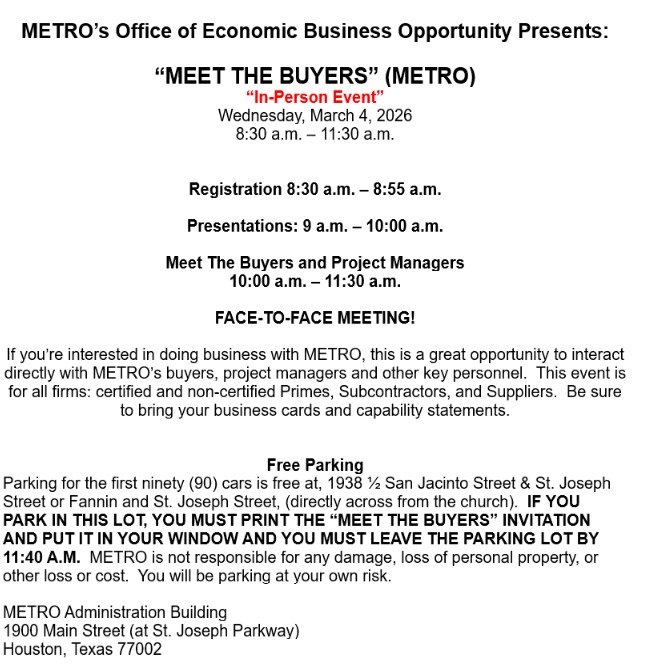 METRO's Office of Economic Business Opportunity Presents:

"MEET THE BUYERS" (METRO)
"In-Person Event"
Wednesday, March 4, 2026
8:30 a.m. – 11:30 a.m.

Registration 8:30 a.m. – 8:55 a.m.

Presentations: 9 a.m. – 10:00 a.m.

Meet The Buyers and Project Managers
10:00 a.m. – 11:30 a.m.

FACE-TO-FACE MEETING!

If you're interested in doing business with METRO, this is a great opportunity to interact directly with METRO's buyers, project managers and other key personnel. This event is for all firms: certified and non-certified Primes, Subcontractors, and Suppliers. Be sure to bring your business cards and capability statements.

Free Parking
Parking for the first ninety (90) cars is free at, 1938 ½ San Jacinto Street & St. Joseph Street or Fannin and St. Joseph Street, (directly across from the church). IF YOU PARK IN THIS LOT, YOU MUST PRINT THE "MEET THE BUYERS" INVITATION AND PUT IT IN YOUR WINDOW AND YOU MUST LEAVE THE PARKING LOT BY 11:40 A.M. METRO is not responsible for any damage, loss of personal property, or other loss or cost. You will be parking at your own risk.

METRO Administration Building
1900 Main Street (at St. Joseph Parkway)
Houston, Texas 77002